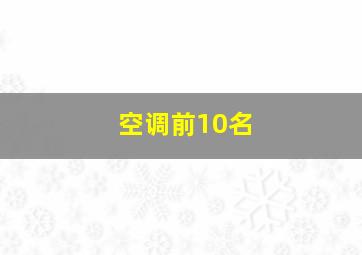 空调前10名